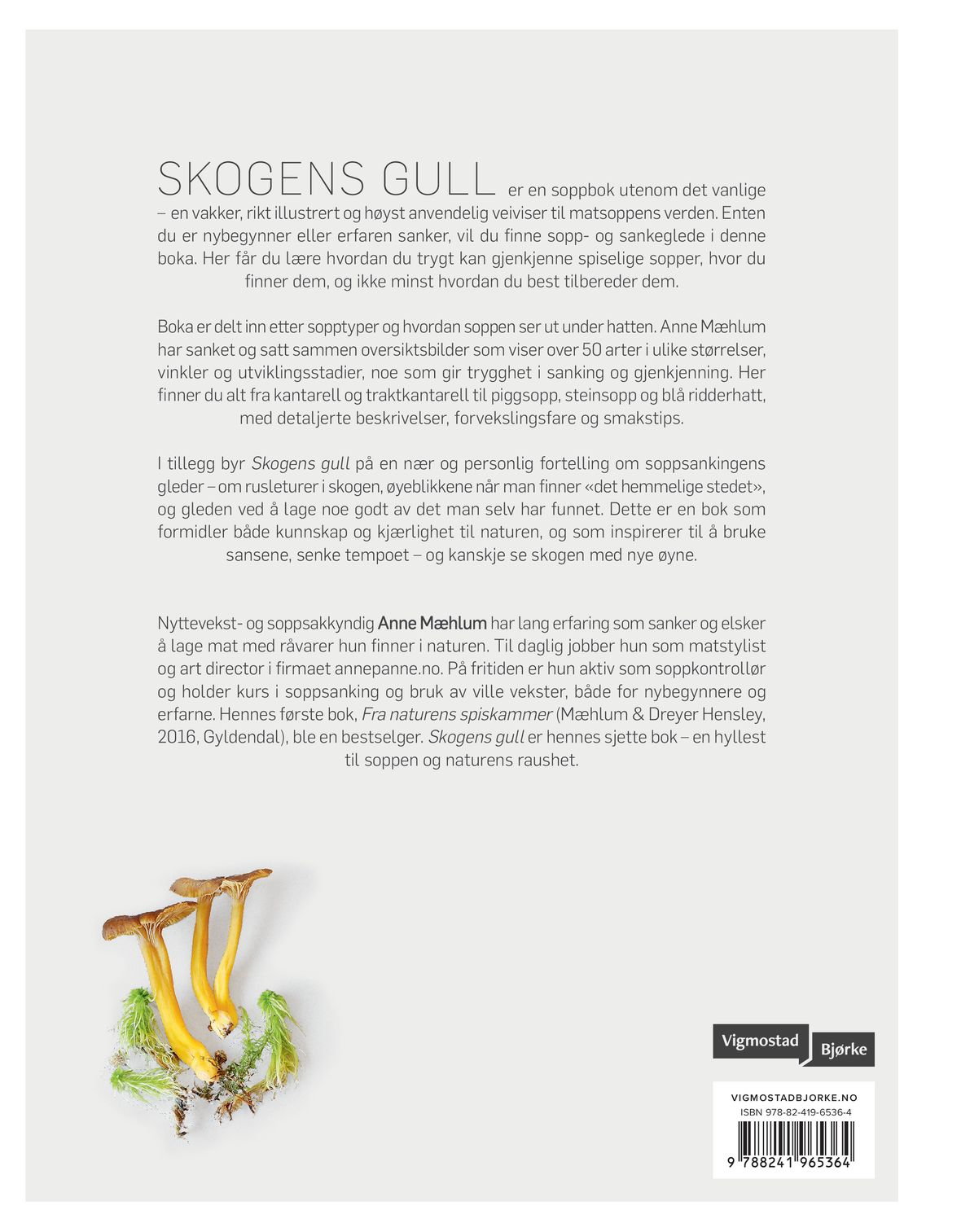 SKOGENS GULL er en soppbok utenom det vanlige – en vakker, rikt illustrert og høyst anvendelig veiviser til matsoppens verden. Enten du er nybegynner eller erfaren sanker, vil du finne sopp- og sankeglede i denne boka. Her får du lære hvordan du trygt kan gjenkjenne spiselige sopper, hvor du finner dem, og ikke minst hvordan du best tilbereder dem.

Boka er delt inn etter sopptyper og hvordan soppen ser ut under hatten. Anne Mæhlum har sanket og satt sammen oversiktsbilder som viser over 50 arter i ulike størrelser, vinkler og utviklingsstadier, noe som gir trygghet i sanking og gjenkjenning. Her finner du alt fra kantarell og traktkantarell til piggsopp, steinsopp og blå ridderhatt, med detaljerte beskrivelser, forvekslingsfare og smakstips.

I tillegg byr Skogens gull på en nær og personlig fortelling om soppsankingens gleder – om rusleturer i skogen, øyeblikkene når man finner «det hemmelige stedet», og gleden ved å lage noe godt av det man selv har funnet. Dette er en bok som formidler både kunnskap og kjærlighet til naturen, og som inspirerer til å bruke sansene, senke tempoet – og kanskje se skogen med nye øyne.

Nyttevekst- og soppsakkyndig Anne Mæhlum har lang erfaring som sanker og elsker å lage mat med råvarer hun finner i naturen. Til daglig jobber hun som matstylist og art director i firmaet annepanne.no. På fritiden er hun aktiv som soppkontrollør og holder kurs i soppsanking og bruk av ville vekster, både for nybegynnere og erfarne. Hennes første bok, Fra naturens spiskammer (Mæhlum & Dreyer Hensley, 2016, Gyldendal), ble en bestselger. Skogens gull er hennes sjette bok – en hyllest til soppen og naturens raushet.

Vigmostad
Bjørke

VIGMOSTADBJORKE.NO
ISBN 978-82-419-6536-4
9 788241 965364